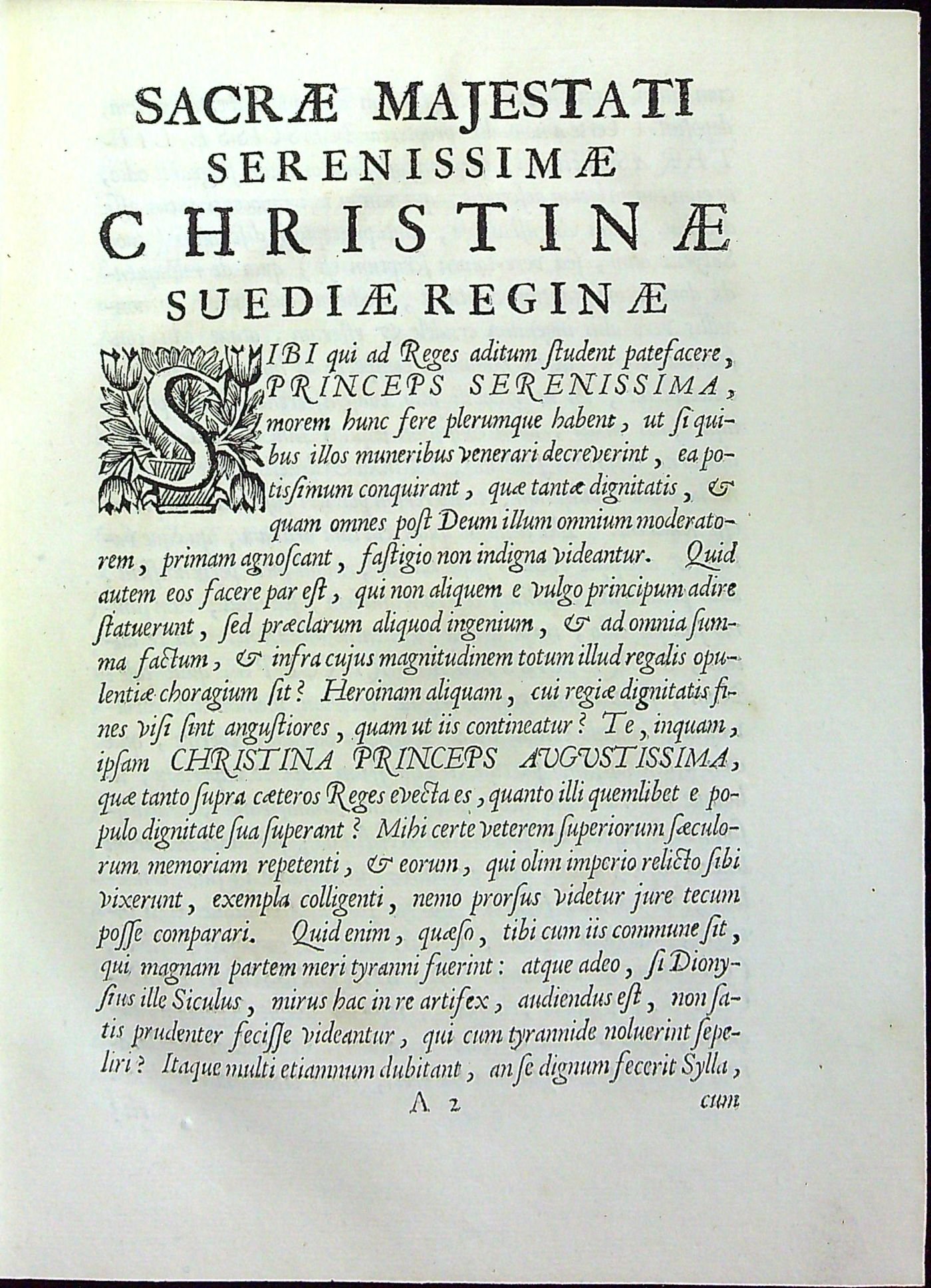 SACRÆ MAJESTATI
SERENISSIMÆ
CHRISTINÆ
SUEDIÆ REGINÆ

SIBI qui ad Reges aditum ſtudent patefacere, PRINCEPS SERENISSIMA, morem hunc fere plerumque habent, ut ſi quibus illos muneribus venerari decreverint, ea potiſſimum conquirant, quæ tantæ dignitatis, & quam omnes poſt Deum illum omnium moderatorem, primam agnoſcant, faſtigio non indigna videantur. Quid autem eos facere par eſt, qui non aliquem e vulgo principum adire ſtatuerunt, ſed præclarum aliquod ingenium, & ad omnia ſumma factum, & infra cujus magnitudinem totum illud regalis opulentiæ choragium ſit? Heroinam aliquam, cui regiæ dignitatis fines viſi ſint anguſtiores, quam ut iis contineatur? Te, inquam, ipſam CHRISTINA PRINCEPS AUGUSTISSIMA, quæ tanto ſupra cæteros Reges evecta es, quanto illi quemlibet e populo dignitate ſua ſuperant? Mihi certe veterem ſuperiorum ſæculorum memoriam repetenti, & eorum, qui olim imperio relicto ſibi vixerunt, exempla colligenti, nemo prorſus videtur jure tecum poſſe comparari. Quid enim, quæſo, tibi cum iis commune ſit, qui magnam partem meri tyranni fuerint: atque adeo, ſi Dionyſius ille Siculus, mirus hac in re artifex, audiendus eſt, non ſatis prudenter feciſſe videantur, qui cum tyrannide noluerint ſepeliri? Itaque multi etiamnum dubitant, an ſe dignum fecerit Sylla,

A 2 cum